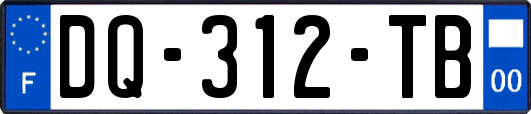 F
DQ-312-TB
00